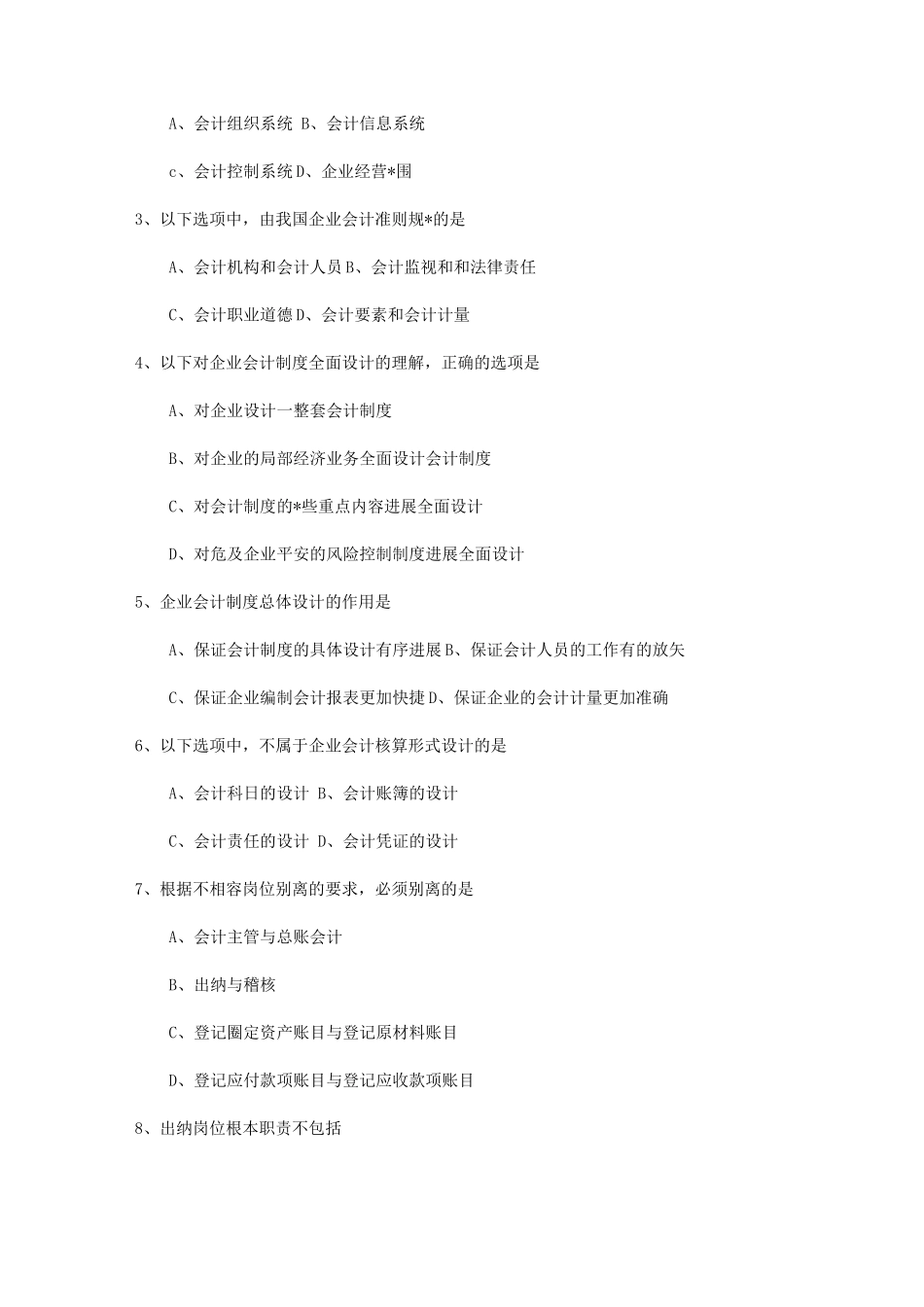 A、会计组织系统 B、会计信息系统

c、会计控制系统D、企业经营*围

3、以下选项中，由我国企业会计准则规*的是

A、会计机构和会计人员B、会计监视和和法律责任

C、会计职业道德D、会计要素和会计计量

4、以下对企业会计制度全面设计的理解，正确的选项是

A、对企业设计一整套会计制度

B、对企业的局部经济业务全面设计会计制度

C、对会计制度的*些重点内容进展全面设计

D、对危及企业平安的风险控制制度进展全面设计

5、企业会计制度总体设计的作用是

A、保证会计制度的具体设计有序进展B、保证会计人员的工作有的放矢

C、保证企业编制会计报表更加快捷D、保证企业的会计计量更加准确

6、以下选项中，不属于企业会计核算形式设计的是

A、会计科日的设计 B、会计账簿的设计

C、会计责任的设计 D、会计凭证的设计

7、根据不相容岗位别离的要求，必须别离的是

A、会计主管与总账会计

B、出纳与稽核

C、登记圈定资产账目与登记原材料账目

D、登记应付款项账目与登记应收款项账目

8、出纳岗位根本职责不包括